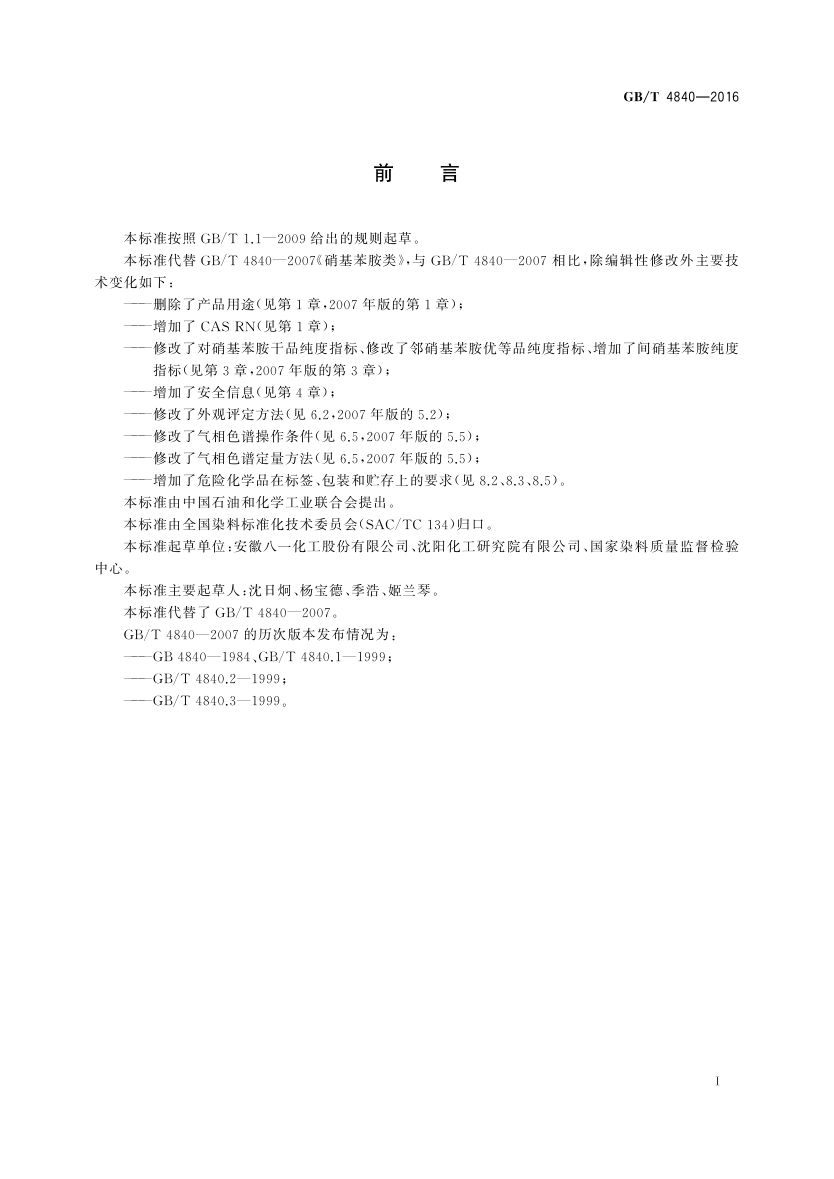 GB/T 4840—2016

前　言

本标准按照 GB/T 1.1—2009 给出的规则起草。

本标准代替 GB/T 4840—2007《硝基苯胺类》，与 GB/T 4840—2007 相比，除编辑性修改外主要技术变化如下：

——删除了产品用途(见第 1 章，2007 年版的第 1 章)；

——增加了 CAS RN(见第 1 章)；

——修改了对硝基苯胺干品纯度指标、修改了邻硝基苯胺优等品纯度指标、增加了间硝基苯胺纯度指标(见第 3 章，2007 年版的第 3 章)；

——增加了安全信息(见第 4 章)；

——修改了外观评定方法(见 6.2，2007 年版的 5.2)；

——修改了气相色谱操作条件(见 6.5，2007 年版的 5.5)；

——修改了气相色谱定量方法(见 6.5，2007 年版的 5.5)；

——增加了危险化学品在标签、包装和贮存上的要求(见 8.2、8.3、8.5)。

本标准由中国石油和化学工业联合会提出。

本标准由全国染料标准化技术委员会(SAC/TC 134)归口。

本标准起草单位：安徽八一化工股份有限公司、沈阳化工研究院有限公司、国家染料质量监督检验中心。

本标准主要起草人：沈日炯、杨宝德、季浩、姬兰琴。

本标准代替了 GB/T 4840—2007。

GB/T 4840—2007 的历次版本发布情况为：

——GB 4840—1984、GB/T 4840.1—1999；

——GB/T 4840.2—1999；

——GB/T 4840.3—1999。

I